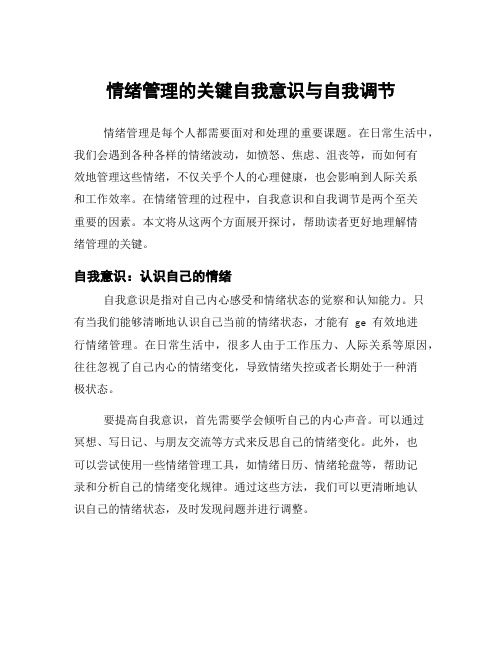 情绪管理的关键自我意识与自我调节

情绪管理是每个人都需要面对和处理的重要课题。在日常生活中，我们会遇到各种各样的情绪波动，如愤怒、焦虑、沮丧等，而如何有效地管理这些情绪，不仅关乎个人的心理健康，也会影响到人际关系和工作效率。在情绪管理的过程中，自我意识和自我调节是两个至关重要的因素。本文将从这两个方面展开探讨，帮助读者更好地理解情绪管理的关键。

自我意识：认识自己的情绪

自我意识是指对自己内心感受和情绪状态的觉察和认知能力。只有当我们能够清晰地认识自己当前的情绪状态，才能有 ge 有效地进行情绪管理。在日常生活中，很多人由于工作压力、人际关系等原因，往往忽视了自己内心的情绪变化，导致情绪失控或者长期处于一种消极状态。

要提高自我意识，首先需要学会倾听自己的内心声音。可以通过冥想、写日记、与朋友交流等方式来反思自己的情绪变化。此外，也可以尝试使用一些情绪管理工具，如情绪日历、情绪轮盘等，帮助记录和分析自己的情绪变化规律。通过这些方法，我们可以更清晰地认识自己的情绪状态，及时发现问题并进行调整。